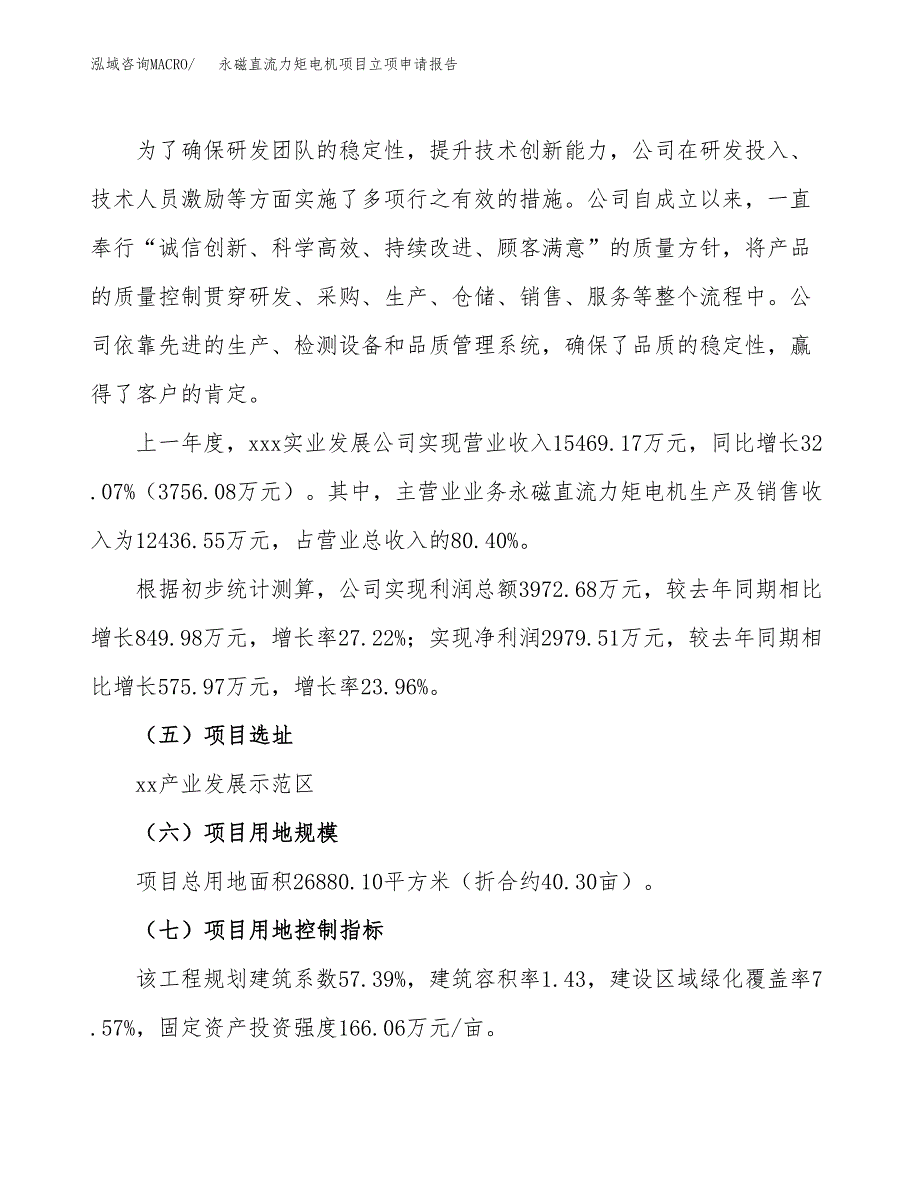 泓域咨询MACRO/　永磁直流力矩电机项目立项申请报告

为了确保研发团队的稳定性，提升技术创新能力，公司在研发投入、技术人员激励等方面实施了多项行之有效的措施。公司自成立以来，一直奉行“诚信创新、科学高效、持续改进、顾客满意”的质量方针，将产品的质量控制贯穿研发、采购、生产、仓储、销售、服务等整个流程中。公司依靠先进的生产、检测设备和品质管理系统，确保了品质的稳定性，赢得了客户的肯定。

上一年度，xxx实业发展公司实现营业收入15469.17万元，同比增长32.07%（3756.08万元）。其中，主营业业务永磁直流力矩电机生产及销售收入为12436.55万元，占营业总收入的80.40%。

根据初步统计测算，公司实现利润总额3972.68万元，较去年同期相比增长849.98万元，增长率27.22%；实现净利润2979.51万元，较去年同期相比增长575.97万元，增长率23.96%。

（五）项目选址

xx产业发展示范区

（六）项目用地规模

项目总用地面积26880.10平方米（折合约40.30亩）。

（七）项目用地控制指标

该工程规划建筑系数57.39%，建筑容积率1.43，建设区域绿化覆盖率7.57%，固定资产投资强度166.06万元/亩。